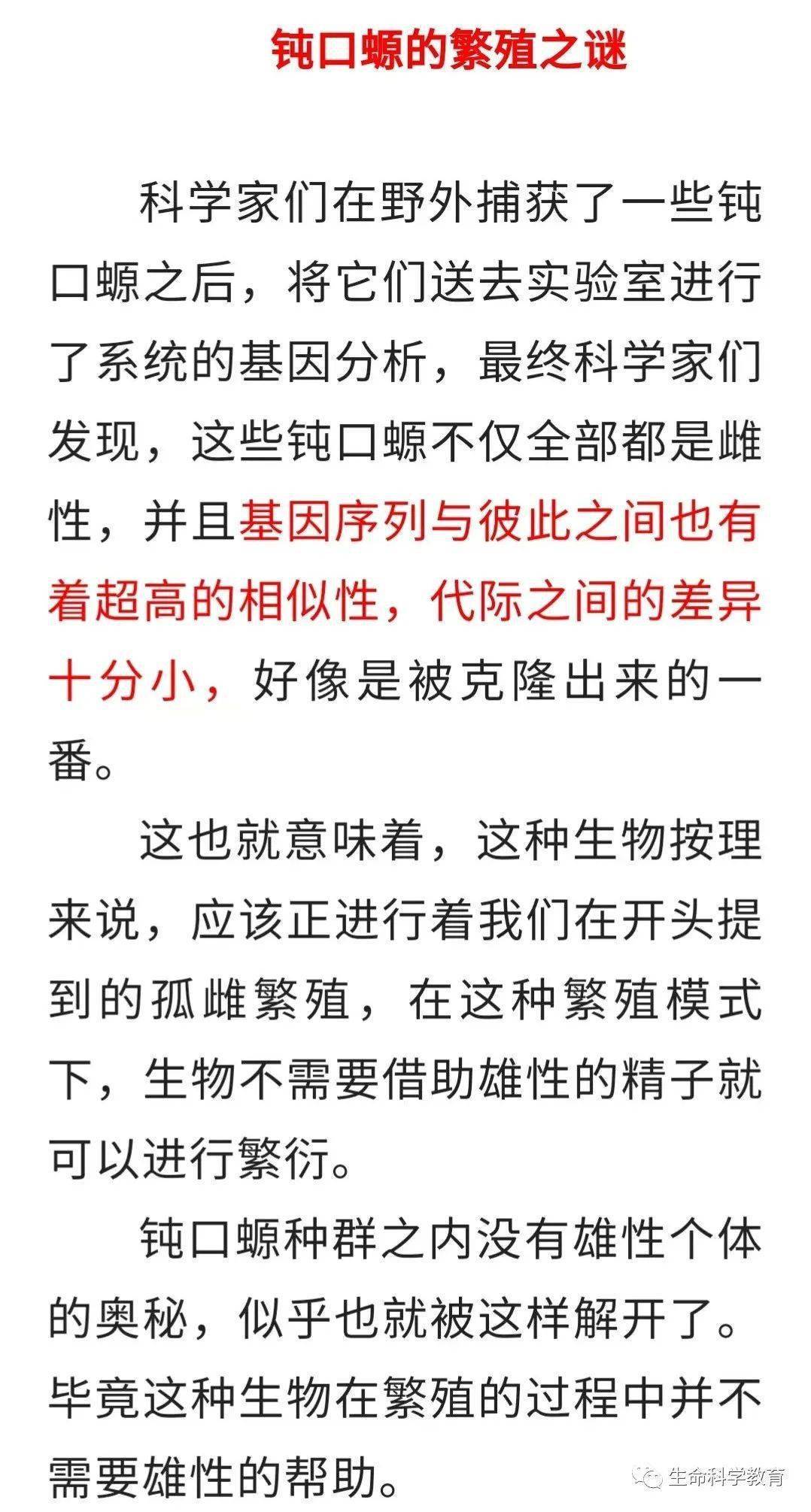 钝口螈的繁殖之谜

科学家们在野外捕获了一些钝口螈之后，将它们送去实验室进行了系统的基因分析，最终科学家们发现，这些钝口螈不仅全部都是雌性，并且基因序列与彼此之间也有着超高的相似性，代际之间的差异十分小，好像是被克隆出来的一番。

这也就意味着，这种生物按理来说，应该正进行着我们在开头提到的孤雌繁殖，在这种繁殖模式下，生物不需要借助雄性的精子就可以进行繁衍。

钝口螈种群之内没有雄性个体的奥秘，似乎也就被这样解开了。毕竟这种生物在繁殖的过程中并不需要雄性的帮助。

生命科学教育